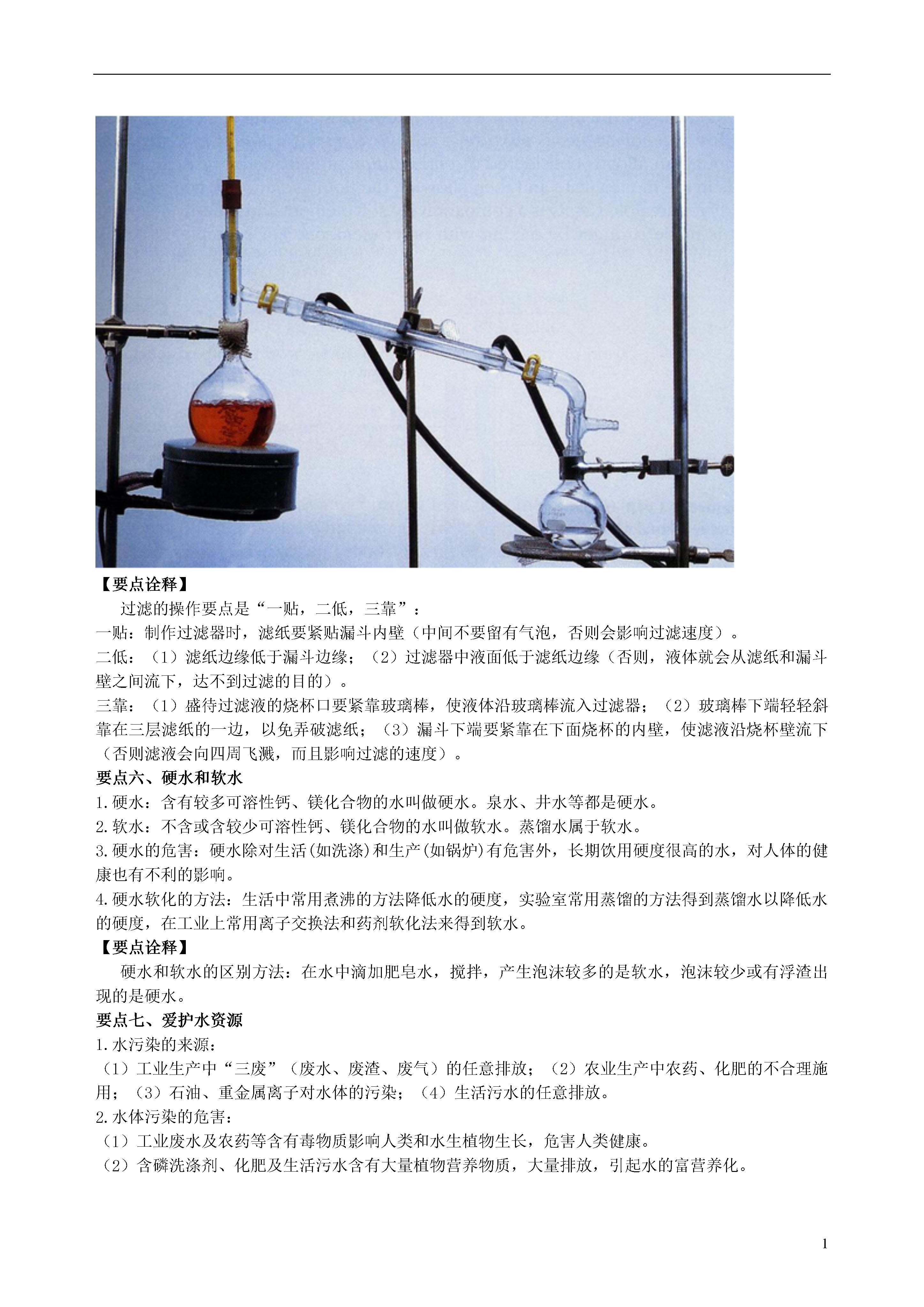 【要点诠释】

过滤的操作要点是“一贴，二低，三靠”：

一贴：制作过滤器时，滤纸要紧贴漏斗内壁（中间不要留有气泡，否则会影响过滤速度）。

二低：（1）滤纸边缘低于漏斗边缘；（2）过滤器中液面低于滤纸边缘（否则，液体就会从滤纸和漏斗壁之间流下，达不到过滤的目的）。

三靠：（1）盛待过滤液的烧杯口要紧靠玻璃棒，使液体沿玻璃棒流入过滤器；（2）玻璃棒下端轻轻斜靠在三层滤纸的一边，以免弄破滤纸；（3）漏斗下端要紧靠在下面烧杯的内壁，使滤液沿烧杯壁流下（否则滤液会向四周飞溅，而且影响过滤的速度）。

要点六、硬水和软水

1.硬水：含有较多可溶性钙、镁化合物的水叫做硬水。泉水、井水等都是硬水。

2.软水：不含或含较少可溶性钙、镁化合物的水叫做软水。蒸馏水属于软水。

3.硬水的危害：硬水除对生活(如洗涤)和生产(如锅炉)有危害外，长期饮用硬度很高的水，对人体的健康也有不利的影响。

4.硬水软化的方法：生活中常用煮沸的方法降低水的硬度，实验室常用蒸馏的方法得到蒸馏水以降低水的硬度，在工业上常用离子交换法和药剂软化法来得到软水。

【要点诠释】

硬水和软水的区别方法：在水中滴加肥皂水，搅拌，产生泡沫较多的是软水，泡沫较少或有浮渣出现的是硬水。

要点七、爱护水资源

1.水污染的来源：

（1）工业生产中“三废”（废水、废渣、废气）的任意排放；（2）农业生产中农药、化肥的不合理施用；（3）石油、重金属离子对水体的污染；（4）生活污水的任意排放。

2.水体污染的危害：

（1）工业废水及农药等含有毒物质影响人类和水生植物生长，危害人类健康。

（2）含磷洗涤剂、化肥及生活污水含有大量植物营养物质，大量排放，引起水的富营养化。

1